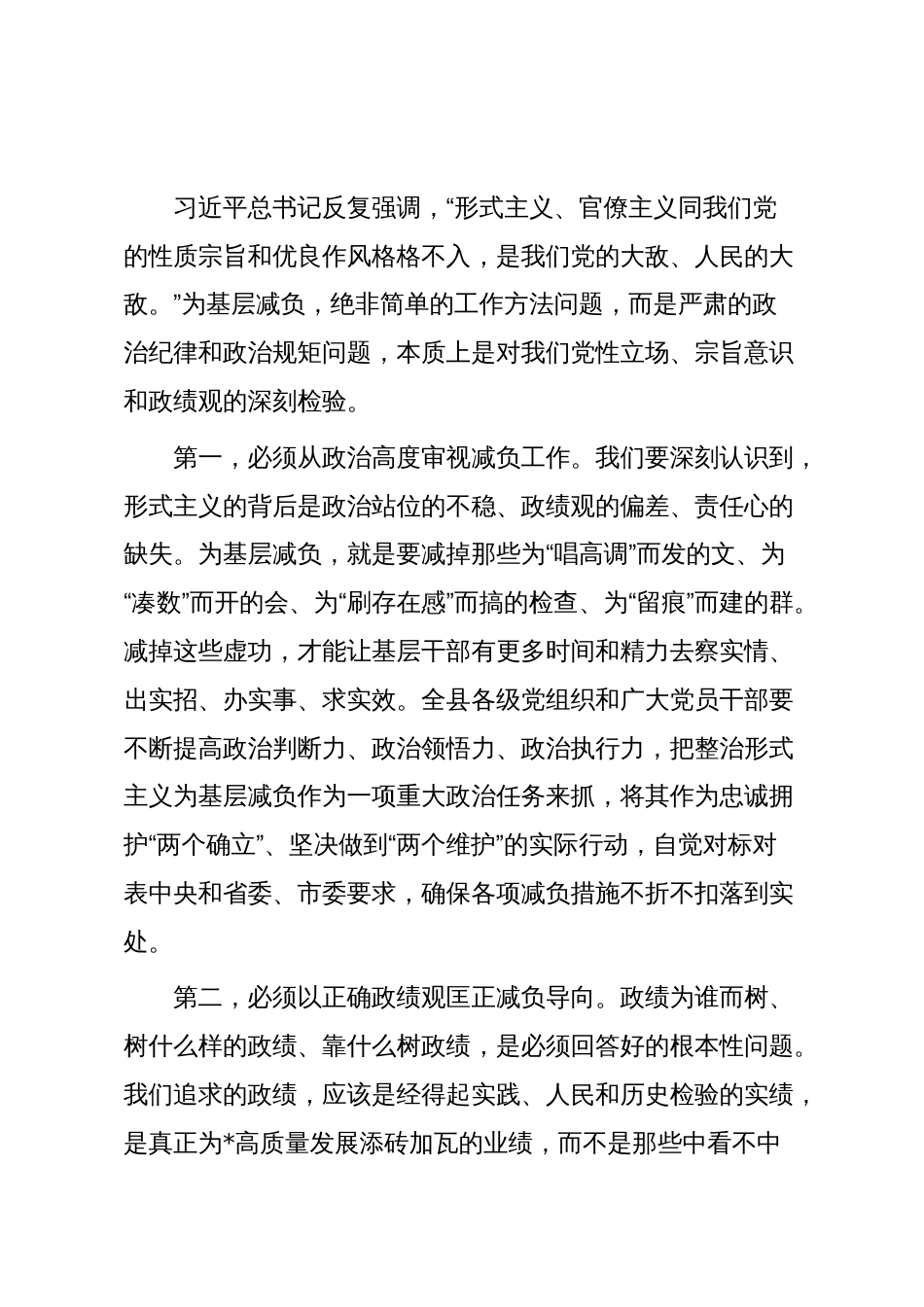 习近平总书记反复强调，“形式主义、官僚主义同我们党的性质宗旨和优良作风格格不入，是我们党的大敌、人民的大敌。”为基层减负，绝非简单的工作方法问题，而是严肃的政治纪律和政治规矩问题，本质上是对我们党性立场、宗旨意识和政绩观的深刻检验。

第一，必须从政治高度审视减负工作。我们要深刻认识到，形式主义的背后是政治站位的不稳、政绩观的偏差、责任心的缺失。为基层减负，就是要减掉那些为“唱高调”而发的文、为“凑数”而开的会、为“刷存在感”而搞的检查、为“留痕”而建的群。减掉这些虚功，才能让基层干部有更多时间和精力去察实情、出实招、办实事、求实效。全县各级党组织和广大党员干部要不断提高政治判断力、政治领悟力、政治执行力，把整治形式主义为基层减负作为一项重大政治任务来抓，将其作为忠诚拥护“两个确立”、坚决做到“两个维护”的实际行动，自觉对标对表中央和省委、市委要求，确保各项减负措施不折不扣落到实处。

第二，必须以正确政绩观匡正减负导向。政绩为谁而树、树什么样的政绩、靠什么树政绩，是必须回答好的根本性问题。我们追求的政绩，应该是经得起实践、人民和历史检验的实绩，是真正为*高质量发展添砖加瓦的业绩，而不是那些中看不中